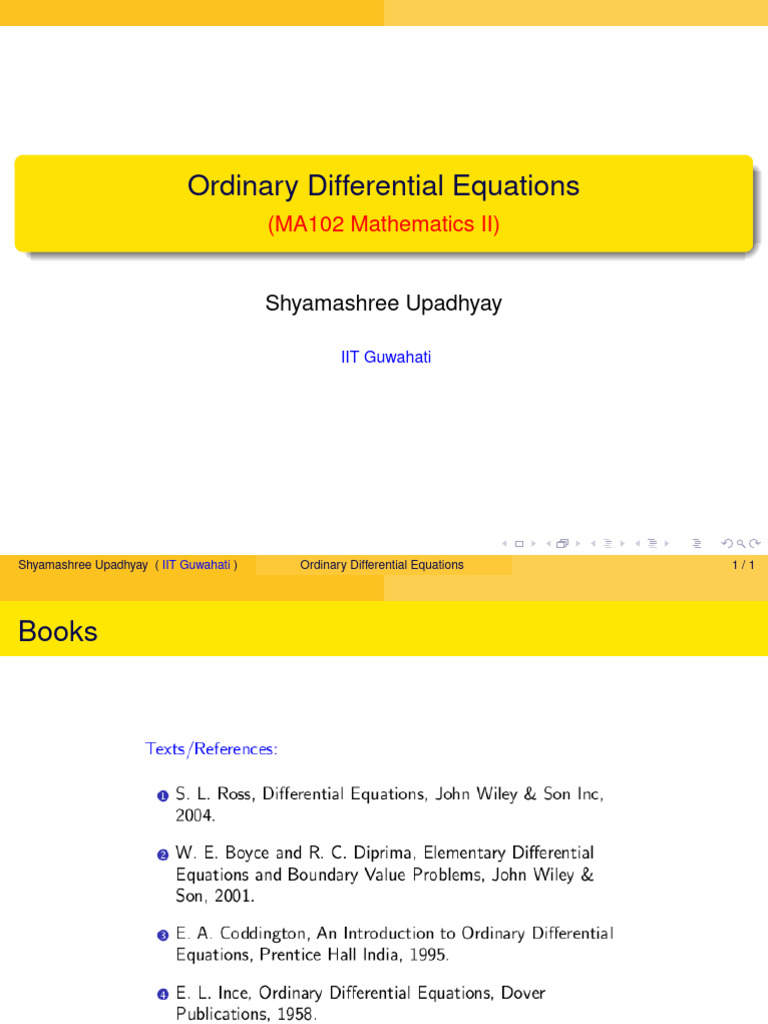 Ordinary Differential Equations
(MA102 Mathematics II)

Shyamashree Upadhyay

IIT Guwahati

Shyamashree Upadhyay ( IIT Guwahati ) Ordinary Differential Equations 1 / 1

Books

Texts/References:

1 S. L. Ross, Differential Equations, John Wiley & Son Inc, 2004.

2 W. E. Boyce and R. C. Diprima, Elementary Differential Equations and Boundary Value Problems, John Wiley & Son, 2001.

3 E. A. Coddington, An Introduction to Ordinary Differential Equations, Prentice Hall India, 1995.

4 E. L. Ince, Ordinary Differential Equations, Dover Publications, 1958.